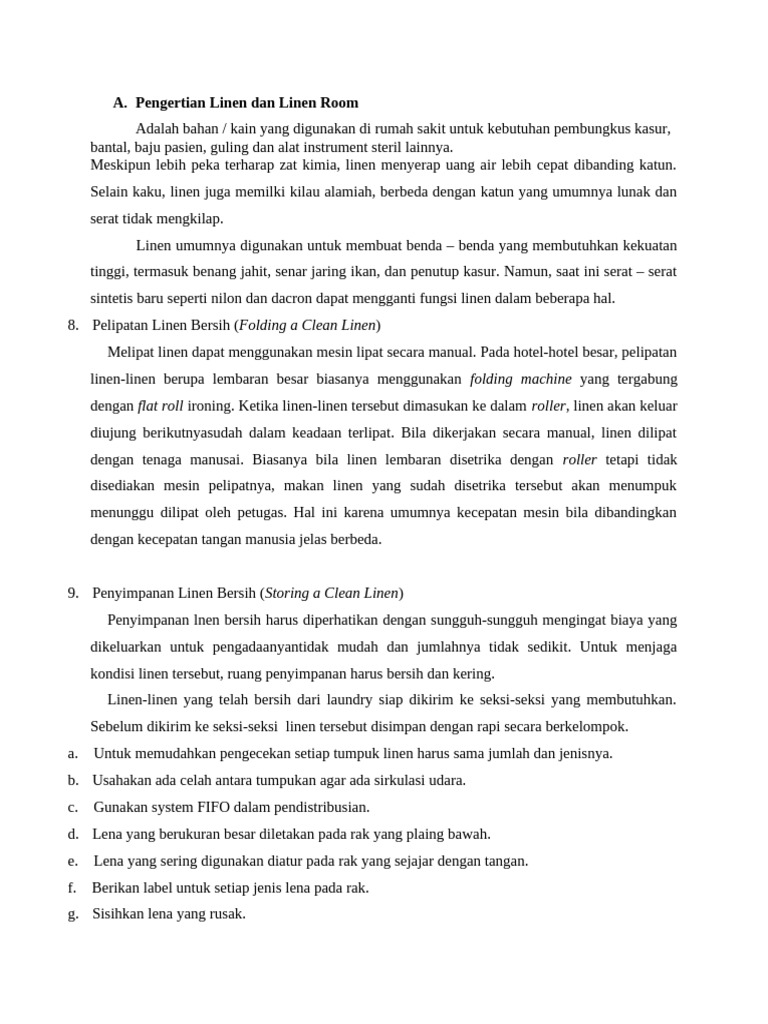 A. Pengertian Linen dan Linen Room

Adalah bahan / kain yang digunakan di rumah sakit untuk kebutuhan pembungkus kasur, bantal, baju pasien, guling dan alat instrument steril lainnya.
Meskipun lebih peka terharap zat kimia, linen menyerap uang air lebih cepat dibanding katun. Selain kaku, linen juga memilki kilau alamiah, berbeda dengan katun yang umumnya lunak dan serat tidak mengkilap.

Linen umumnya digunakan untuk membuat benda – benda yang membutuhkan kekuatan tinggi, termasuk benang jahit, senar jaring ikan, dan penutup kasur. Namun, saat ini serat – serat sintetis baru seperti nilon dan dacron dapat mengganti fungsi linen dalam beberapa hal.

8. Pelipatan Linen Bersih (Folding a Clean Linen)

Melipat linen dapat menggunakan mesin lipat secara manual. Pada hotel-hotel besar, pelipatan linen-linen berupa lembaran besar biasanya menggunakan folding machine yang tergabung dengan flat roll ironing. Ketika linen-linen tersebut dimasukan ke dalam roller, linen akan keluar diujung berikutnyasudah dalam keadaan terlipat. Bila dikerjakan secara manual, linen dilipat dengan tenaga manusai. Biasanya bila linen lembaran disetrika dengan roller tetapi tidak disediakan mesin pelipatnya, makan linen yang sudah disetrika tersebut akan menumpuk menunggu dilipat oleh petugas. Hal ini karena umumnya kecepatan mesin bila dibandingkan dengan kecepatan tangan manusia jelas berbeda.

9. Penyimpanan Linen Bersih (Storing a Clean Linen)

Penyimpanan lnen bersih harus diperhatikan dengan sungguh-sungguh mengingat biaya yang dikeluarkan untuk pengadaanyantidak mudah dan jumlahnya tidak sedikit. Untuk menjaga kondisi linen tersebut, ruang penyimpanan harus bersih dan kering.

Linen-linen yang telah bersih dari laundry siap dikirim ke seksi-seksi yang membutuhkan. Sebelum dikirim ke seksi-seksi linen tersebut disimpan dengan rapi secara berkelompok.

a. Untuk memudahkan pengecekan setiap tumpuk linen harus sama jumlah dan jenisnya.
b. Usahakan ada celah antara tumpukan agar ada sirkulasi udara.
c. Gunakan system FIFO dalam pendistribusian.
d. Lena yang berukuran besar diletakan pada rak yang plaing bawah.
e. Lena yang sering digunakan diatur pada rak yang sejajar dengan tangan.
f. Berikan label untuk setiap jenis lena pada rak.
g. Sisihkan lena yang rusak.